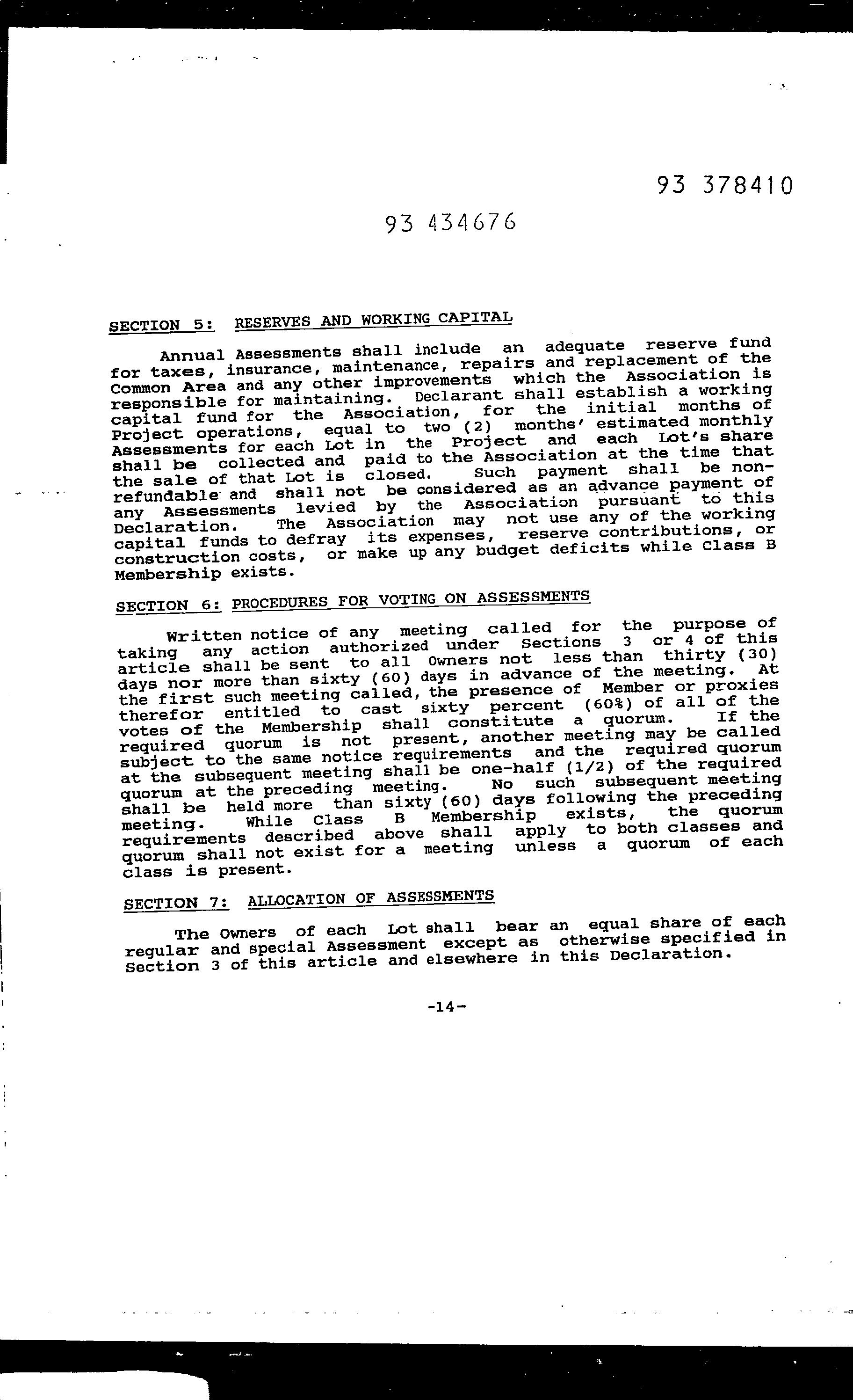 93 378410

93 434676

SECTION 5: RESERVES AND WORKING CAPITAL

Annual Assessments shall include an adequate reserve fund for taxes, insurance, maintenance, repairs and replacement of the Common Area and any other improvements which the Association is responsible for maintaining. Declarant shall establish a working capital fund for the Association, for the initial months of Project operations, equal to two (2) months' estimated monthly Assessments for each Lot in the Project and each Lot's share shall be collected and paid to the Association at the time that the sale of that Lot is closed. Such payment shall be non-refundable and shall not be considered as an advance payment of any Assessments levied by the Association pursuant to this Declaration. The Association may not use any of the working capital funds to defray its expenses, reserve contributions, or construction costs, or make up any budget deficits while Class B Membership exists.

SECTION 6: PROCEDURES FOR VOTING ON ASSESSMENTS

Written notice of any meeting called for the purpose of taking any action authorized under Sections 3 or 4 of this article shall be sent to all Owners not less than thirty (30) days nor more than sixty (60) days in advance of the meeting. At the first such meeting called, the presence of Member or proxies therefor entitled to cast sixty percent (60%) of all of the votes of the Membership shall constitute a quorum. If the required quorum is not present, another meeting may be called subject to the same notice requirements and the required quorum at the subsequent meeting shall be one-half (1/2) of the required quorum at the preceding meeting. No such subsequent meeting shall be held more than sixty (60) days following the preceding meeting. While Class B Membership exists, the quorum requirements described above shall apply to both classes and quorum shall not exist for a meeting unless a quorum of each class is present.

SECTION 7: ALLOCATION OF ASSESSMENTS

The Owners of each Lot shall bear an equal share of each regular and special Assessment except as otherwise specified in Section 3 of this article and elsewhere in this Declaration.

-14-